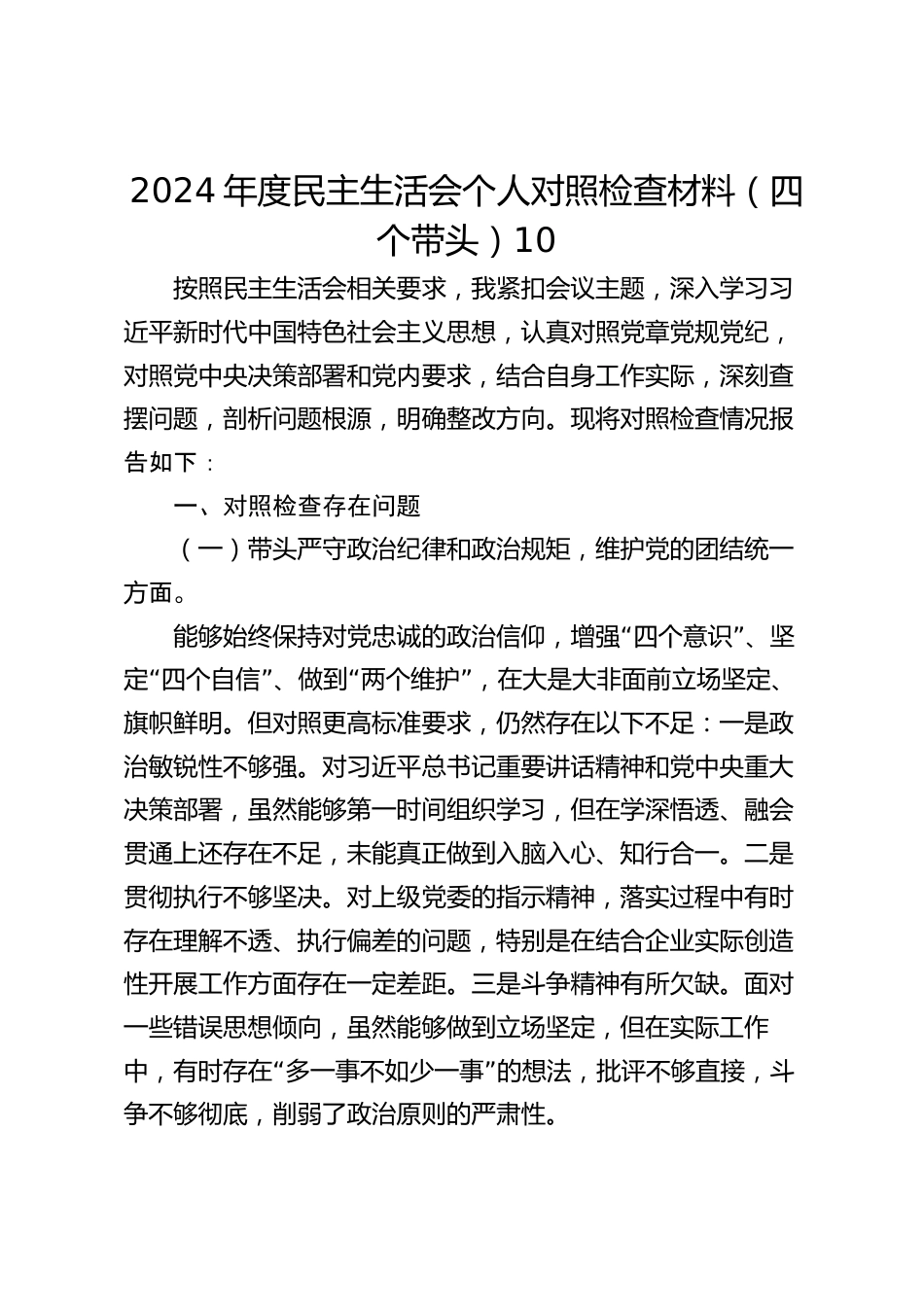 2024 年度民主生活会个人对照检查材料（四个带头）10

按照民主生活会相关要求，我紧扣会议主题，深入学习习近平新时代中国特色社会主义思想，认真对照党章党规党纪，对照党中央决策部署和党内要求，结合自身工作实际，深刻查摆问题，剖析问题根源，明确整改方向。现将对照检查情况报告如下：

一、对照检查存在问题

（一）带头严守政治纪律和政治规矩，维护党的团结统一方面。

能够始终保持对党忠诚的政治信仰，增强“四个意识”、坚定“四个自信”、做到“两个维护”，在大是大非面前立场坚定、旗帜鲜明。但对照更高标准要求，仍然存在以下不足：一是政治敏锐性不够强。对习近平总书记重要讲话精神和党中央重大决策部署，虽然能够第一时间组织学习，但在学深悟透、融会贯通上还存在不足，未能真正做到入脑入心、知行合一。二是贯彻执行不够坚决。对上级党委的指示精神，落实过程中有时存在理解不透、执行偏差的问题，特别是在结合企业实际创造性开展工作方面存在一定差距。三是斗争精神有所欠缺。面对一些错误思想倾向，虽然能够做到立场坚定，但在实际工作中，有时存在“多一事不如少一事”的想法，批评不够直接，斗争不够彻底，削弱了政治原则的严肃性。